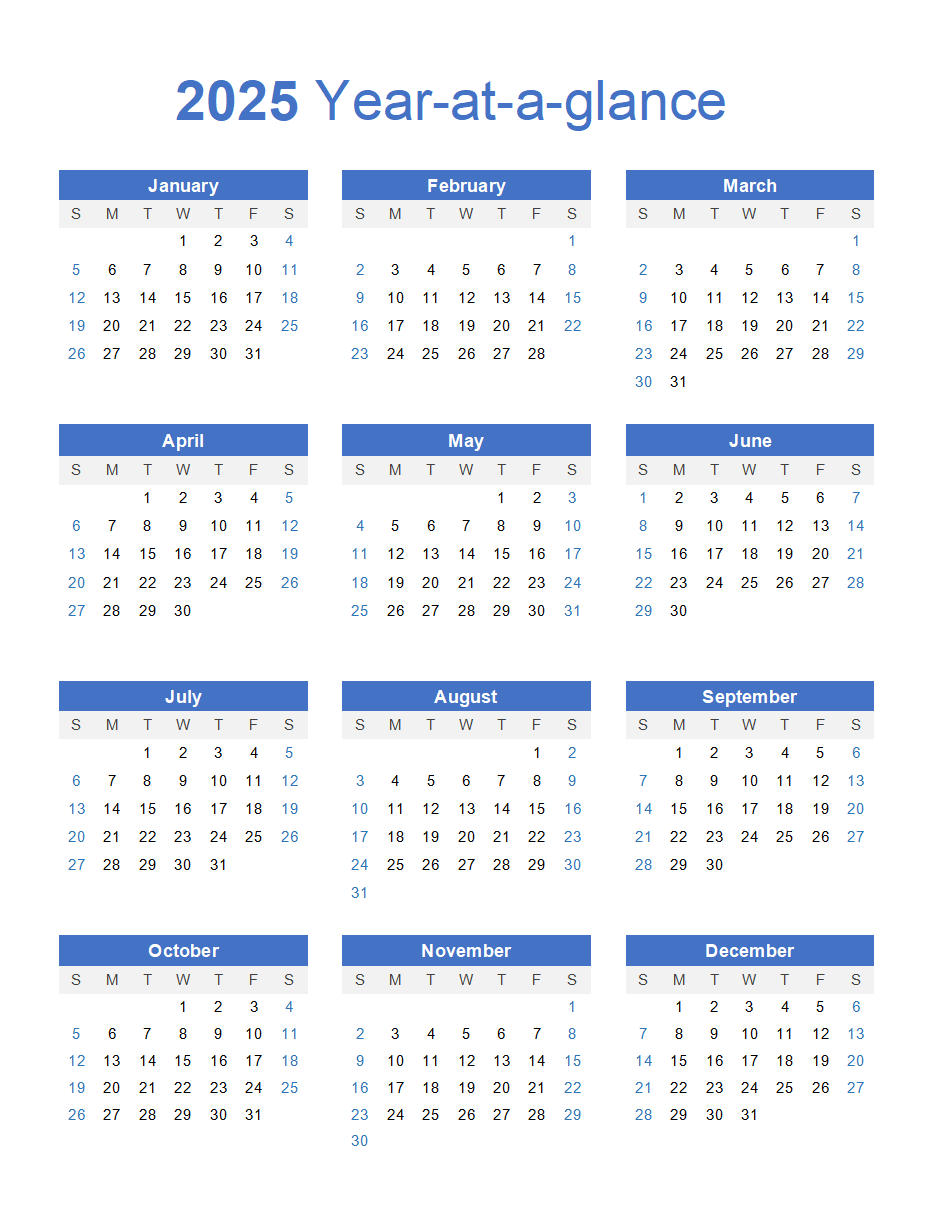 2025 Year-at-a-glance

January

| S | M | T | W | T | F | S |
|---|---|---|---|---|---|---|
| | | | 1 | 2 | 3 | 4 |
| 5 | 6 | 7 | 8 | 9 | 10 | 11 |
| 12 | 13 | 14 | 15 | 16 | 17 | 18 |
| 19 | 20 | 21 | 22 | 23 | 24 | 25 |
| 26 | 27 | 28 | 29 | 30 | 31 | |

February

| S | M | T | W | T | F | S |
|---|---|---|---|---|---|---|
| | | | | | | 1 |
| 2 | 3 | 4 | 5 | 6 | 7 | 8 |
| 9 | 10 | 11 | 12 | 13 | 14 | 15 |
| 16 | 17 | 18 | 19 | 20 | 21 | 22 |
| 23 | 24 | 25 | 26 | 27 | 28 | |

March

| S | M | T | W | T | F | S |
|---|---|---|---|---|---|---|
| | | | | | | 1 |
| 2 | 3 | 4 | 5 | 6 | 7 | 8 |
| 9 | 10 | 11 | 12 | 13 | 14 | 15 |
| 16 | 17 | 18 | 19 | 20 | 21 | 22 |
| 23 | 24 | 25 | 26 | 27 | 28 | 29 |
| 30 | 31 | | | | | |

April

| S | M | T | W | T | F | S |
|---|---|---|---|---|---|---|
| | | 1 | 2 | 3 | 4 | 5 |
| 6 | 7 | 8 | 9 | 10 | 11 | 12 |
| 13 | 14 | 15 | 16 | 17 | 18 | 19 |
| 20 | 21 | 22 | 23 | 24 | 25 | 26 |
| 27 | 28 | 29 | 30 | | | |

May

| S | M | T | W | T | F | S |
|---|---|---|---|---|---|---|
| | | | | 1 | 2 | 3 |
| 4 | 5 | 6 | 7 | 8 | 9 | 10 |
| 11 | 12 | 13 | 14 | 15 | 16 | 17 |
| 18 | 19 | 20 | 21 | 22 | 23 | 24 |
| 25 | 26 | 27 | 28 | 29 | 30 | 31 |

June

| S | M | T | W | T | F | S |
|---|---|---|---|---|---|---|
| 1 | 2 | 3 | 4 | 5 | 6 | 7 |
| 8 | 9 | 10 | 11 | 12 | 13 | 14 |
| 15 | 16 | 17 | 18 | 19 | 20 | 21 |
| 22 | 23 | 24 | 25 | 26 | 27 | 28 |
| 29 | 30 | | | | | |

July

| S | M | T | W | T | F | S |
|---|---|---|---|---|---|---|
| | | 1 | 2 | 3 | 4 | 5 |
| 6 | 7 | 8 | 9 | 10 | 11 | 12 |
| 13 | 14 | 15 | 16 | 17 | 18 | 19 |
| 20 | 21 | 22 | 23 | 24 | 25 | 26 |
| 27 | 28 | 29 | 30 | 31 | | |

August

| S | M | T | W | T | F | S |
|---|---|---|---|---|---|---|
| | | | | | 1 | 2 |
| 3 | 4 | 5 | 6 | 7 | 8 | 9 |
| 10 | 11 | 12 | 13 | 14 | 15 | 16 |
| 17 | 18 | 19 | 20 | 21 | 22 | 23 |
| 24 | 25 | 26 | 27 | 28 | 29 | 30 |
| 31 | | | | | | |

September

| S | M | T | W | T | F | S |
|---|---|---|---|---|---|---|
| | 1 | 2 | 3 | 4 | 5 | 6 |
| 7 | 8 | 9 | 10 | 11 | 12 | 13 |
| 14 | 15 | 16 | 17 | 18 | 19 | 20 |
| 21 | 22 | 23 | 24 | 25 | 26 | 27 |
| 28 | 29 | 30 | | | | |

October

| S | M | T | W | T | F | S |
|---|---|---|---|---|---|---|
| | | | 1 | 2 | 3 | 4 |
| 5 | 6 | 7 | 8 | 9 | 10 | 11 |
| 12 | 13 | 14 | 15 | 16 | 17 | 18 |
| 19 | 20 | 21 | 22 | 23 | 24 | 25 |
| 26 | 27 | 28 | 29 | 30 | 31 | |

November

| S | M | T | W | T | F | S |
|---|---|---|---|---|---|---|
| | | | | | | 1 |
| 2 | 3 | 4 | 5 | 6 | 7 | 8 |
| 9 | 10 | 11 | 12 | 13 | 14 | 15 |
| 16 | 17 | 18 | 19 | 20 | 21 | 22 |
| 23 | 24 | 25 | 26 | 27 | 28 | 29 |
| 30 | | | | | | |

December

| S | M | T | W | T | F | S |
|---|---|---|---|---|---|---|
| | 1 | 2 | 3 | 4 | 5 | 6 |
| 7 | 8 | 9 | 10 | 11 | 12 | 13 |
| 14 | 15 | 16 | 17 | 18 | 19 | 20 |
| 21 | 22 | 23 | 24 | 25 | 26 | 27 |
| 28 | 29 | 30 | 31 | | | |